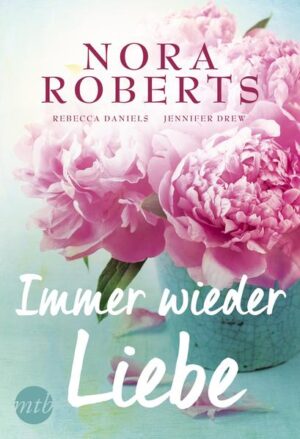 NORA ROBERTS

REBECCA DANIELS JENNIFER DREW

Immer wieder Liebe

mtb